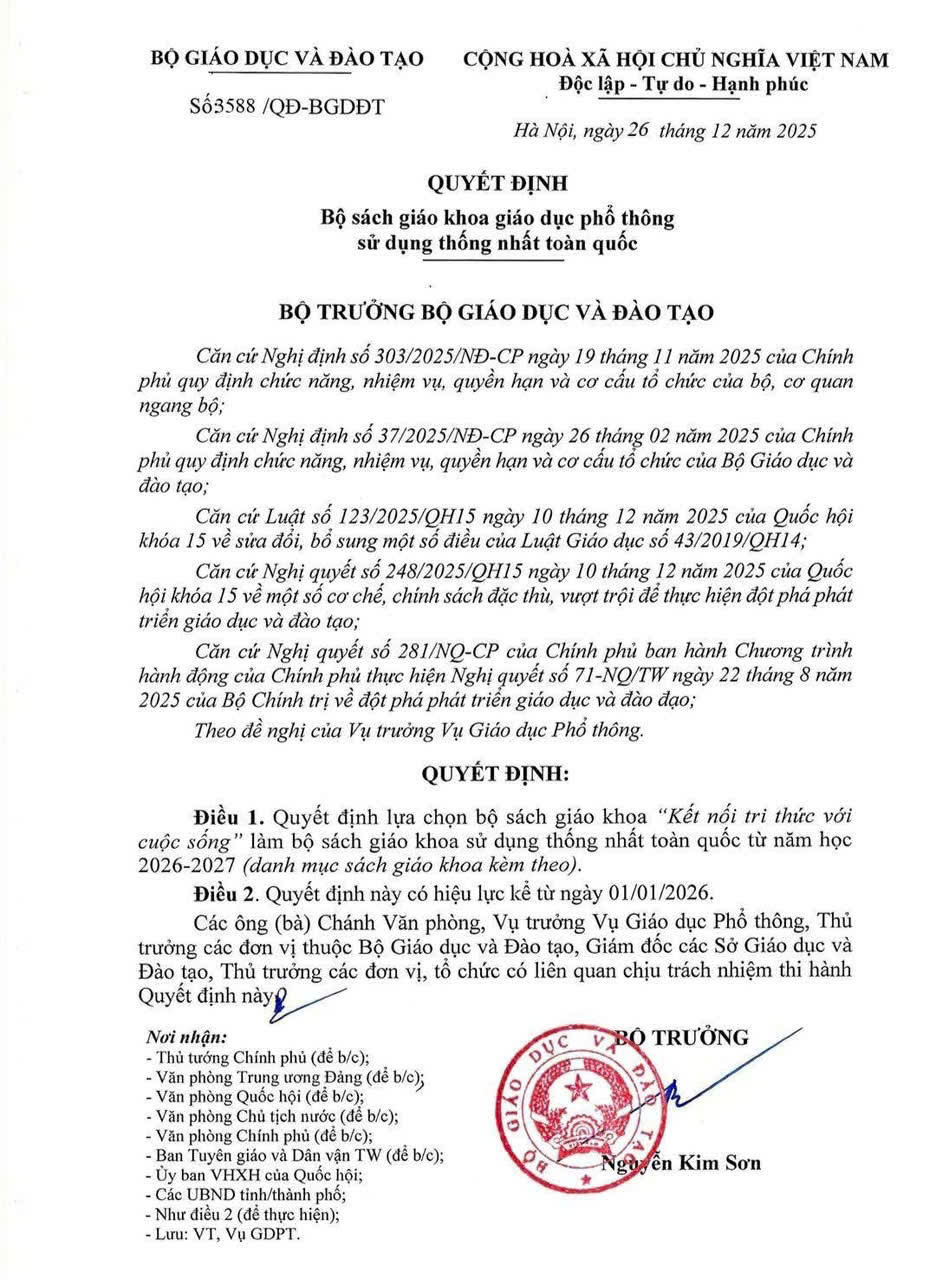 BỘ GIÁO DỤC VÀ ĐÀO TẠO

Số3588 /QĐ-BGDĐT

CỘNG HOÀ XÃ HỘI CHỦ NGHĨA VIỆT NAM
Độc lập - Tự do - Hạnh phúc

Hà Nội, ngày 26 tháng 12 năm 2025

QUYẾT ĐỊNH
Bộ sách giáo khoa giáo dục phổ thông sử dụng thống nhất toàn quốc

BỘ TRƯỞNG BỘ GIÁO DỤC VÀ ĐÀO TẠO

Căn cứ Nghị định số 303/2025/NĐ-CP ngày 19 tháng 11 năm 2025 của Chính phủ quy định chức năng, nhiệm vụ, quyền hạn và cơ cấu tổ chức của bộ, cơ quan ngang bộ;

Căn cứ Nghị định số 37/2025/NĐ-CP ngày 26 tháng 02 năm 2025 của Chính phủ quy định chức năng, nhiệm vụ, quyền hạn và cơ cấu tổ chức của Bộ Giáo dục và đào tạo;

Căn cứ Luật số 123/2025/QH15 ngày 10 tháng 12 năm 2025 của Quốc hội khóa 15 về sửa đổi, bổ sung một số điều của Luật Giáo dục số 43/2019/QH14;

Căn cứ Nghị quyết số 248/2025/QH15 ngày 10 tháng 12 năm 2025 của Quốc hội khóa 15 về một số cơ chế, chính sách đặc thù, vượt trội để thực hiện đột phá phát triển giáo dục và đào tạo;

Căn cứ Nghị quyết số 281/NQ-CP của Chính phủ ban hành Chương trình hành động của Chính phủ thực hiện Nghị quyết số 71-NQ/TW ngày 22 tháng 8 năm 2025 của Bộ Chính trị về đột phá phát triển giáo dục và đào đạo;

Theo đề nghị của Vụ trưởng Vụ Giáo dục Phổ thông.

QUYẾT ĐỊNH:

Điều 1. Quyết định lựa chọn bộ sách giáo khoa "Kết nối tri thức với cuộc sống" làm bộ sách giáo khoa sử dụng thống nhất toàn quốc từ năm học 2026-2027 (danh mục sách giáo khoa kèm theo).

Điều 2. Quyết định này có hiệu lực kể từ ngày 01/01/2026.

Các ông (bà) Chánh Văn phòng, Vụ trưởng Vụ Giáo dục Phổ thông, Thủ trưởng các đơn vị thuộc Bộ Giáo dục và Đào tạo, Giám đốc các Sở Giáo dục và Đào tạo, Thủ trưởng các đơn vị, tổ chức có liên quan chịu trách nhiệm thi hành Quyết định này.

Nơi nhận:
- Thủ tướng Chính phủ (để b/c);
- Văn phòng Trung ương Đảng (để b/c);
- Văn phòng Quốc hội (để b/c);
- Văn phòng Chủ tịch nước (để b/c);
- Văn phòng Chính phủ (để b/c);
- Ban Tuyên giáo và Dân vận TW (để b/c);
- Ủy ban VHXH của Quốc hội;
- Các UBND tỉnh/thành phố;
- Như điều 2 (để thực hiện);
- Lưu: VT, Vụ GDPT.

BỘ TRƯỞNG

BỘ GIÁO DỤC VÀ ĐÀO TẠO

Nguyễn Kim Sơn